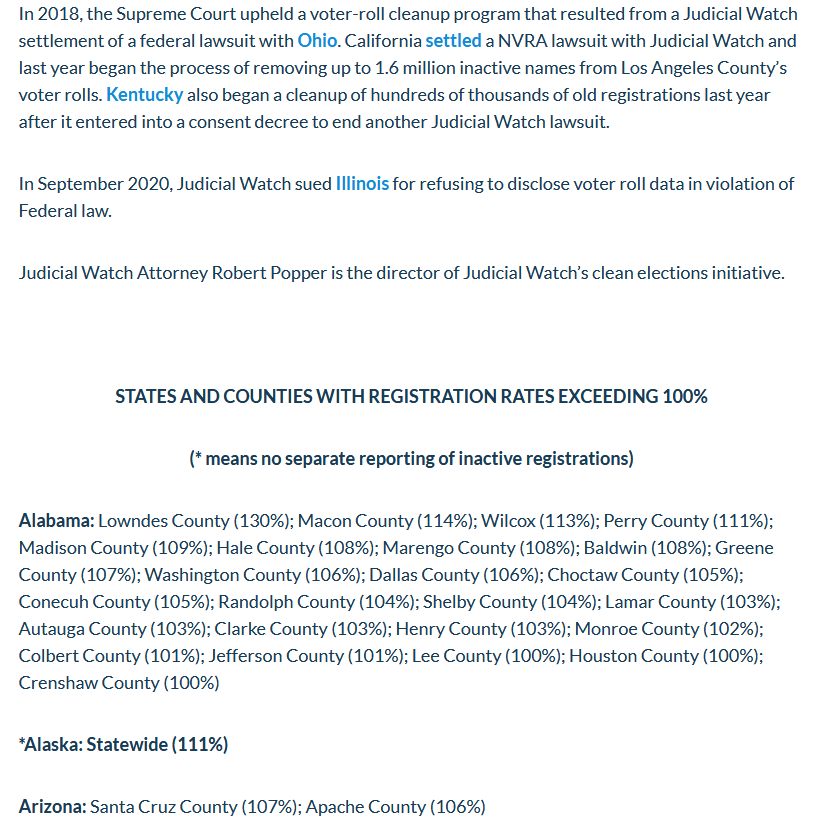 In 2018, the Supreme Court upheld a voter-roll cleanup program that resulted from a Judicial Watch settlement of a federal lawsuit with Ohio. California settled a NVRA lawsuit with Judicial Watch and last year began the process of removing up to 1.6 million inactive names from Los Angeles County's voter rolls. Kentucky also began a cleanup of hundreds of thousands of old registrations last year after it entered into a consent decree to end another Judicial Watch lawsuit.

In September 2020, Judicial Watch sued Illinois for refusing to disclose voter roll data in violation of Federal law.

Judicial Watch Attorney Robert Popper is the director of Judicial Watch's clean elections initiative.

STATES AND COUNTIES WITH REGISTRATION RATES EXCEEDING 100%

(* means no separate reporting of inactive registrations)

Alabama: Lowndes County (130%); Macon County (114%); Wilcox (113%); Perry County (111%); Madison County (109%); Hale County (108%); Marengo County (108%); Baldwin (108%); Greene County (107%); Washington County (106%); Dallas County (106%); Choctaw County (105%); Conecuh County (105%); Randolph County (104%); Shelby County (104%); Lamar County (103%); Autauga County (103%); Clarke County (103%); Henry County (103%); Monroe County (102%); Colbert County (101%); Jefferson County (101%); Lee County (100%); Houston County (100%); Crenshaw County (100%)

*Alaska: Statewide (111%)

Arizona: Santa Cruz County (107%); Apache County (106%)